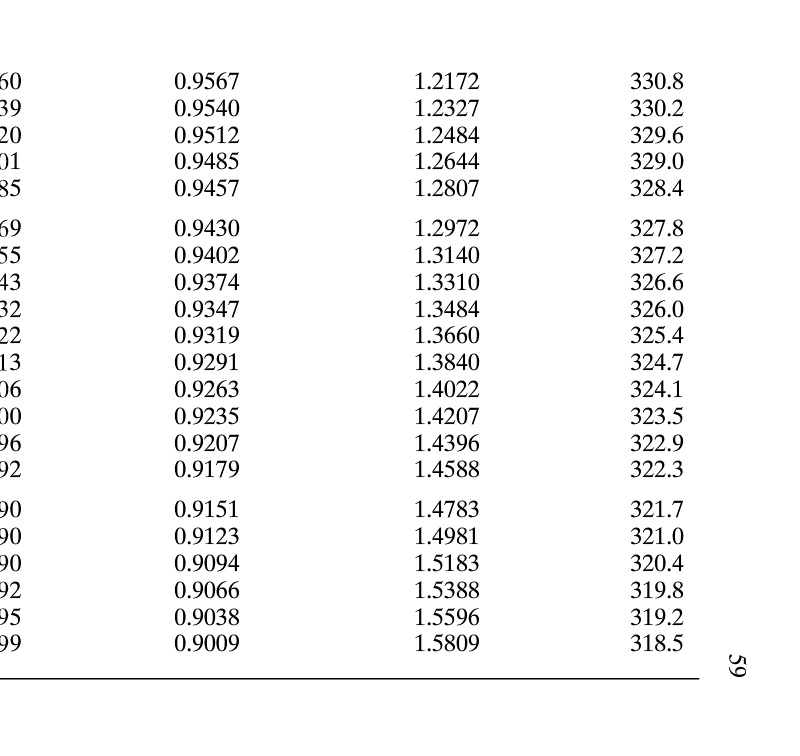 | | | | |
|---|---|---|---|
| 60 | 0.9567 | 1.2172 | 330.8 |
| 39 | 0.9540 | 1.2327 | 330.2 |
| 20 | 0.9512 | 1.2484 | 329.6 |
| 01 | 0.9485 | 1.2644 | 329.0 |
| 85 | 0.9457 | 1.2807 | 328.4 |
| 69 | 0.9430 | 1.2972 | 327.8 |
| 55 | 0.9402 | 1.3140 | 327.2 |
| 43 | 0.9374 | 1.3310 | 326.6 |
| 32 | 0.9347 | 1.3484 | 326.0 |
| 22 | 0.9319 | 1.3660 | 325.4 |
| 13 | 0.9291 | 1.3840 | 324.7 |
| 06 | 0.9263 | 1.4022 | 324.1 |
| 00 | 0.9235 | 1.4207 | 323.5 |
| 96 | 0.9207 | 1.4396 | 322.9 |
| 92 | 0.9179 | 1.4588 | 322.3 |
| 90 | 0.9151 | 1.4783 | 321.7 |
| 90 | 0.9123 | 1.4981 | 321.0 |
| 90 | 0.9094 | 1.5183 | 320.4 |
| 92 | 0.9066 | 1.5388 | 319.8 |
| 95 | 0.9038 | 1.5596 | 319.2 |
| 99 | 0.9009 | 1.5809 | 318.5 |

59